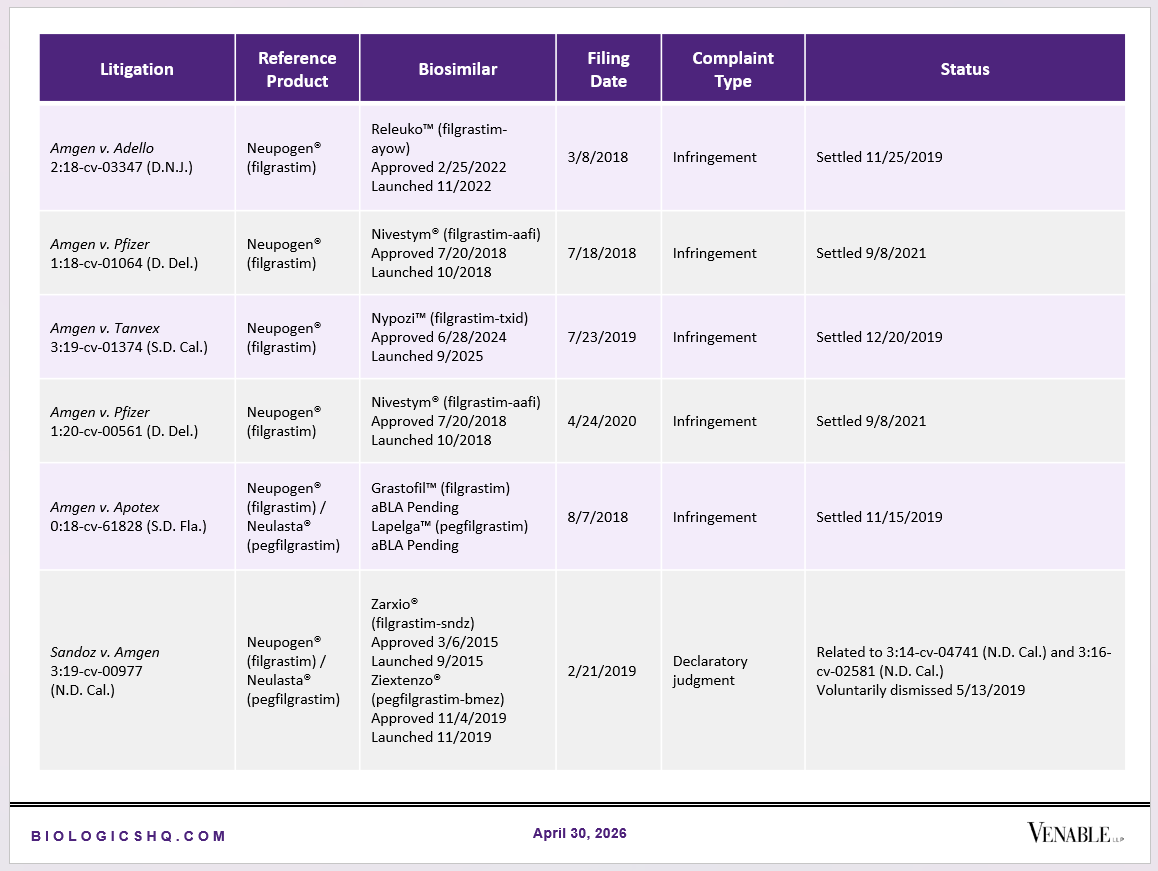 | Litigation | Reference Product | Biosimilar | Filing Date | Complaint Type | Status |
|---|---|---|---|---|---|
| Amgen v. Adello 2:18-cv-03347 (D.N.J.) | Neupogen® (filgrastim) | Releuko™ (filgrastim-ayow) Approved 2/25/2022 Launched 11/2022 | 3/8/2018 | Infringement | Settled 11/25/2019 |
| Amgen v. Pfizer 1:18-cv-01064 (D. Del.) | Neupogen® (filgrastim) | Nivestym® (filgrastim-aafi) Approved 7/20/2018 Launched 10/2018 | 7/18/2018 | Infringement | Settled 9/8/2021 |
| Amgen v. Tanvex 3:19-cv-01374 (S.D. Cal.) | Neupogen® (filgrastim) | Nypozi™ (filgrastim-txid) Approved 6/28/2024 Launched 9/2025 | 7/23/2019 | Infringement | Settled 12/20/2019 |
| Amgen v. Pfizer 1:20-cv-00561 (D. Del.) | Neupogen® (filgrastim) | Nivestym® (filgrastim-aafi) Approved 7/20/2018 Launched 10/2018 | 4/24/2020 | Infringement | Settled 9/8/2021 |
| Amgen v. Apotex 0:18-cv-61828 (S.D. Fla.) | Neupogen® (filgrastim) / Neulasta® (pegfilgrastim) | Grastofil™ (filgrastim) aBLA Pending Lapelga™ (pegfilgrastim) aBLA Pending | 8/7/2018 | Infringement | Settled 11/15/2019 |
| Sandoz v. Amgen 3:19-cv-00977 (N.D. Cal.) | Neupogen® (filgrastim) / Neulasta® (pegfilgrastim) | Zarxio® (filgrastim-sndz) Approved 3/6/2015 Launched 9/2015 Ziextenzo® (pegfilgrastim-bmez) Approved 11/4/2019 Launched 11/2019 | 2/21/2019 | Declaratory judgment | Related to 3:14-cv-04741 (N.D. Cal.) and 3:16-cv-02581 (N.D. Cal.) Voluntarily dismissed 5/13/2019 |

BIOLOGICSHQ.COM

April 30, 2026

VENABLE LLP